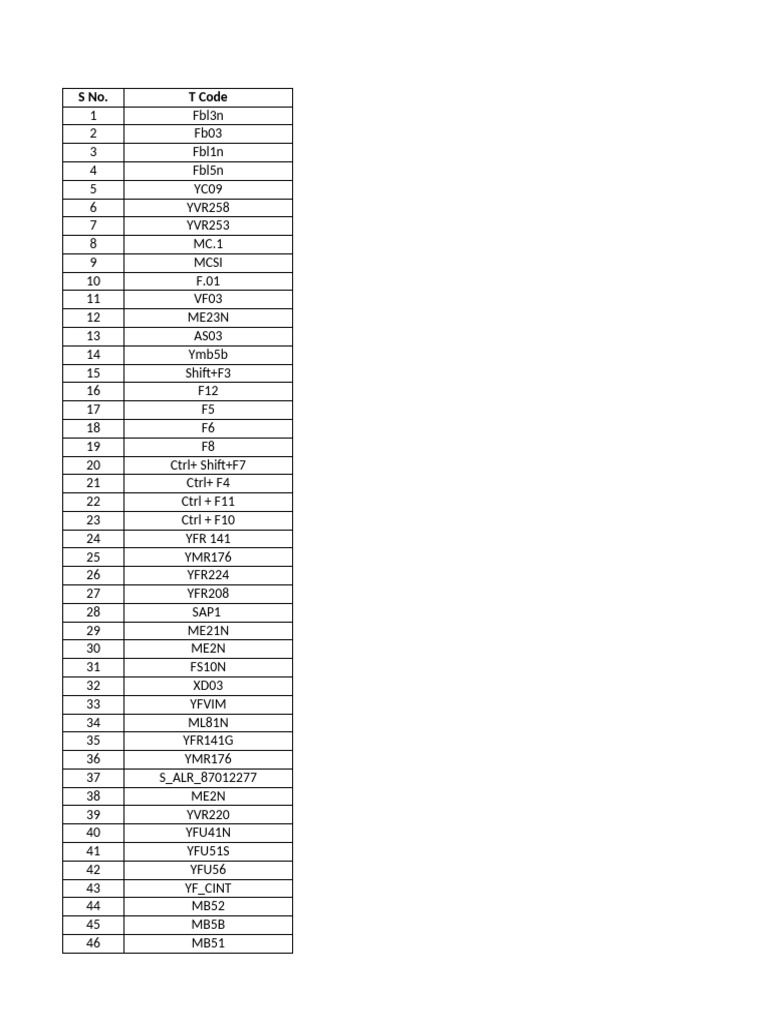 | S No. | T Code |
|---|---|
| 1 | Fbl3n |
| 2 | Fb03 |
| 3 | Fbl1n |
| 4 | Fbl5n |
| 5 | YC09 |
| 6 | YVR258 |
| 7 | YVR253 |
| 8 | MC.1 |
| 9 | MCSI |
| 10 | F.01 |
| 11 | VF03 |
| 12 | ME23N |
| 13 | AS03 |
| 14 | Ymb5b |
| 15 | Shift+F3 |
| 16 | F12 |
| 17 | F5 |
| 18 | F6 |
| 19 | F8 |
| 20 | Ctrl+ Shift+F7 |
| 21 | Ctrl+ F4 |
| 22 | Ctrl + F11 |
| 23 | Ctrl + F10 |
| 24 | YFR 141 |
| 25 | YMR176 |
| 26 | YFR224 |
| 27 | YFR208 |
| 28 | SAP1 |
| 29 | ME21N |
| 30 | ME2N |
| 31 | FS10N |
| 32 | XD03 |
| 33 | YFVIM |
| 34 | ML81N |
| 35 | YFR141G |
| 36 | YMR176 |
| 37 | S_ALR_87012277 |
| 38 | ME2N |
| 39 | YVR220 |
| 40 | YFU41N |
| 41 | YFU51S |
| 42 | YFU56 |
| 43 | YF_CINT |
| 44 | MB52 |
| 45 | MB5B |
| 46 | MB51 |